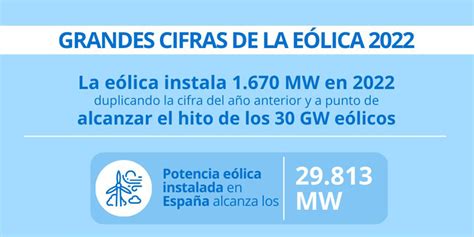 GRANDES CIFRAS DE LA EÓLICA 2022

La eólica instala 1.670 MW en 2022
duplicando la cifra del año anterior y a punto de
alcanzar el hito de los 30 GW eólicos

Potencia eólica instalada en España alcanza los

29.813 MW